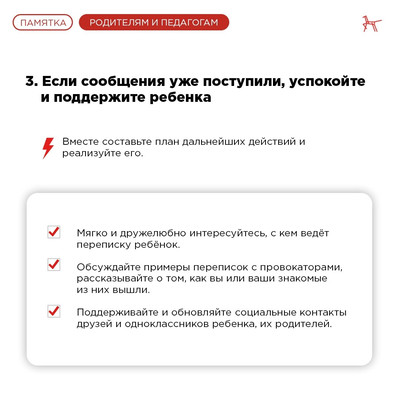 ПАМЯТКА РОДИТЕЛЯМ И ПЕДАГОГАМ

3. Если сообщения уже поступили, успокойте и поддержите ребенка

Вместе составьте план дальнейших действий и реализуйте его.

Мягко и дружелюбно интересуйтесь, с кем ведёт переписку ребёнок.

Обсуждайте примеры переписок с провокаторами, рассказывайте о том, как вы или ваши знакомые из них вышли.

Поддерживайте и обновляйте социальные контакты друзей и одноклассников ребенка, их родителей.